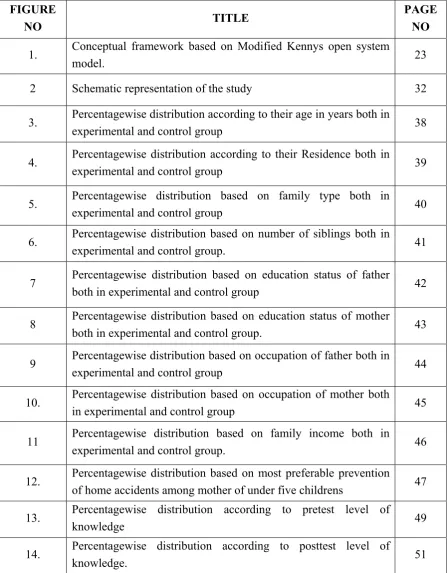 | FIGURE NO | TITLE | PAGE NO |
|---|---|---|
| 1. | Conceptual framework based on Modified Kennys open system model. | 23 |
| 2 | Schematic representation of the study | 32 |
| 3. | Percentagewise distribution according to their age in years both in experimental and control group | 38 |
| 4. | Percentagewise distribution according to their Residence both in experimental and control group | 39 |
| 5. | Percentagewise distribution based on family type both in experimental and control group | 40 |
| 6. | Percentagewise distribution based on number of siblings both in experimental and control group. | 41 |
| 7 | Percentagewise distribution based on education status of father both in experimental and control group | 42 |
| 8 | Percentagewise distribution based on education status of mother both in experimental and control group. | 43 |
| 9 | Percentagewise distribution based on occupation of father both in experimental and control group | 44 |
| 10. | Percentagewise distribution based on occupation of mother both in experimental and control group | 45 |
| 11 | Percentagewise distribution based on family income both in experimental and control group. | 46 |
| 12. | Percentagewise distribution based on most preferable prevention of home accidents among mother of under five childrens | 47 |
| 13. | Percentagewise distribution according to pretest level of knowledge | 49 |
| 14. | Percentagewise distribution according to posttest level of knowledge. | 51 |